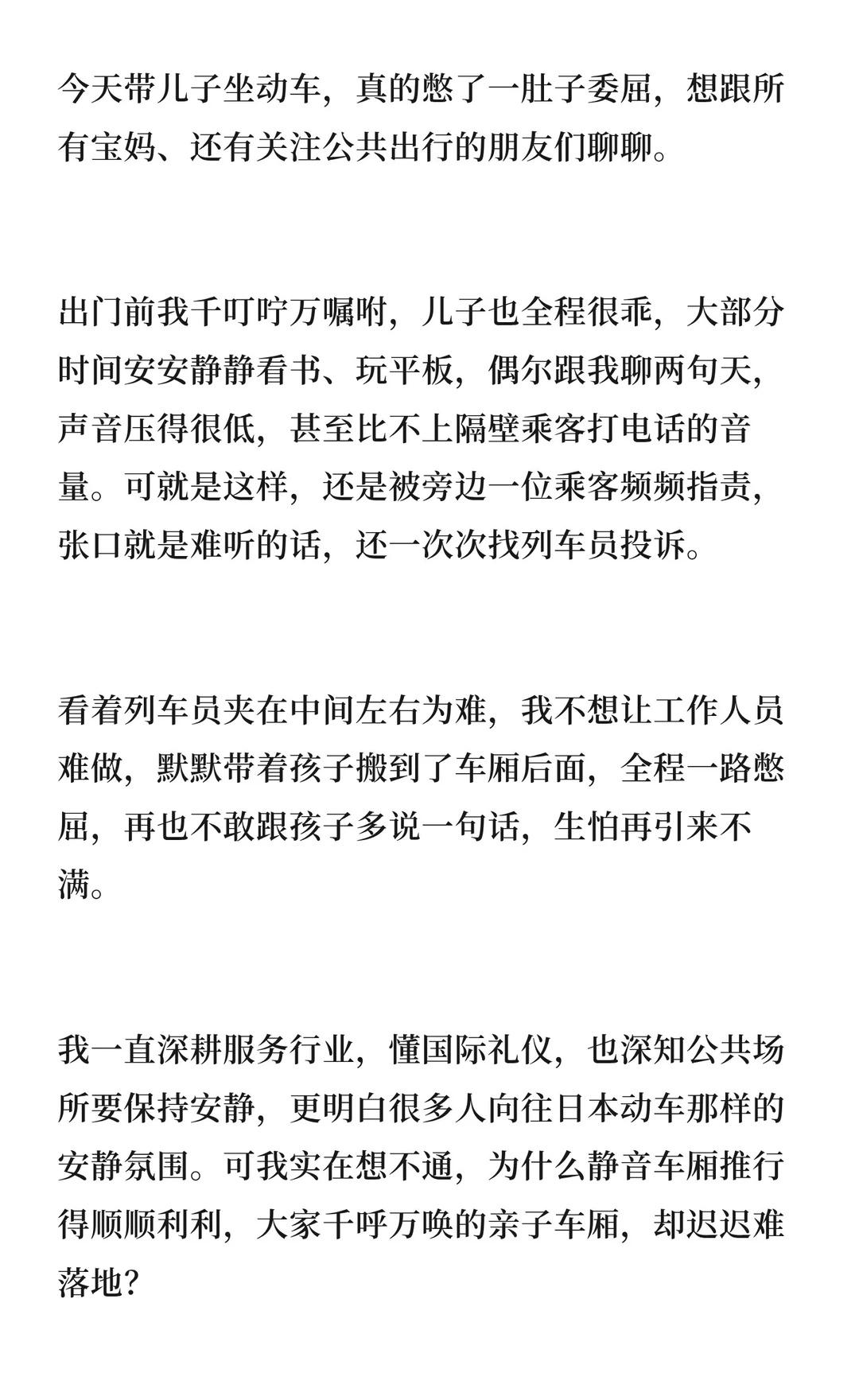 今天带儿子坐动车，真的憋了一肚子委屈，想跟所有宝妈、还有关注公共出行的朋友们聊聊。

出门前我千叮咛万嘱咐，儿子也全程很乖，大部分时间安安静静看书、玩平板，偶尔跟我聊两句天，声音压得很低，甚至比不上隔壁乘客打电话的音量。可就是这样，还是被旁边一位乘客频频指责，张口就是难听的话，还一次次找列车员投诉。

看着列车员夹在中间左右为难，我不想让工作人员难做，默默带着孩子搬到了车厢后面，全程一路憋屈，再也不敢跟孩子多说一句话，生怕再引来不满。

我一直深耕服务行业，懂国际礼仪，也深知公共场所要保持安静，更明白很多人向往日本动车那样的安静氛围。可我实在想不通，为什么静音车厢推行得顺顺利利，大家千呼万唤的亲子车厢，却迟迟难落地？